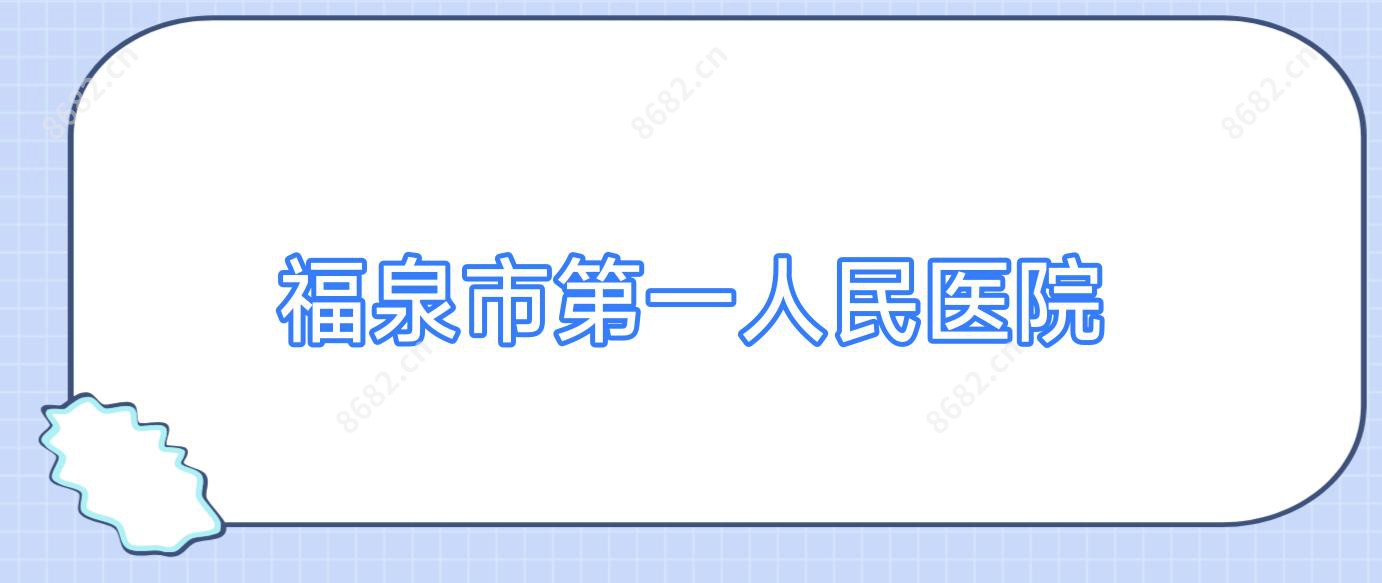 8682.cn
8682.cn
8682.cn

福泉市第一人民医院

8682.cn
8682.cn